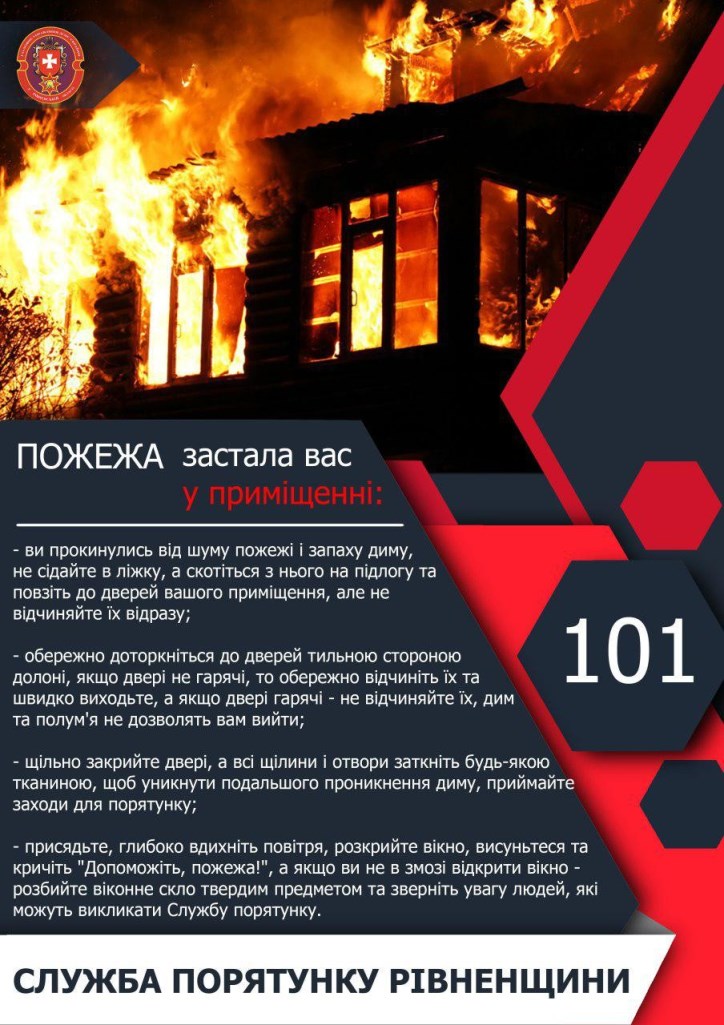 ПОЖЕЖА застала вас у приміщенні:

- ви прокинулись від шуму пожежі і запаху диму, не сідайте в ліжку, а скотіться з нього на підлогу та повзіть до дверей вашого приміщення, але не відчиняйте їх відразу;

- обережно доторкніться до дверей тильною стороною долоні, якщо двері не гарячі, то обережно відчиніть їх та швидко виходьте, а якщо двері гарячі - не відчиняйте їх, дим та полум'я не дозволять вам вийти;

- щільно закрийте двері, а всі щілини і отвори заткніть будь-якою тканиною, щоб уникнути подальшого проникнення диму, приймайте заходи для порятунку;

- присядьте, глибоко вдихніть повітря, розкрийте вікно, висуньтеся та кричіть "Допоможіть, пожежа!", а якщо ви не в змозі відкрити вікно - розбийте віконне скло твердим предметом та зверніть увагу людей, які можуть викликати Службу порятунку.

101

СЛУЖБА ПОРЯТУНКУ РІВНЕНЩИНИ